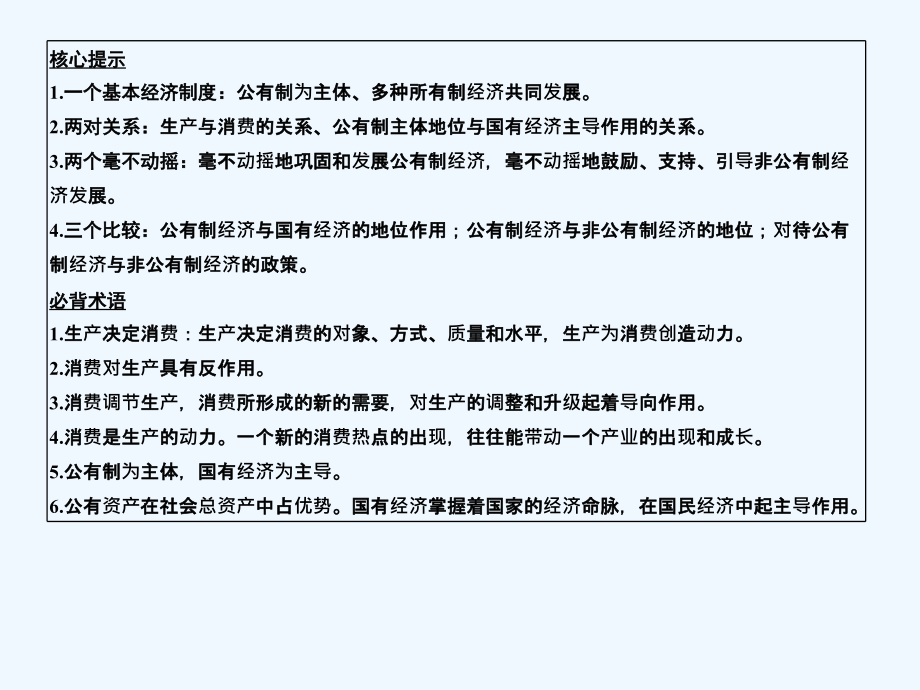 核心提示

1.一个基本经济制度：公有制为主体、多种所有制经济共同发展。

2.两对关系：生产与消费的关系、公有制主体地位与国有经济主导作用的关系。

3.两个毫不动摇：毫不动摇地巩固和发展公有制经济，毫不动摇地鼓励、支持、引导非公有制经济发展。

4.三个比较：公有制经济与国有经济的地位作用；公有制经济与非公有制经济的地位；对待公有制经济与非公有制经济的政策。

必背术语

1.生产决定消费：生产决定消费的对象、方式、质量和水平，生产为消费创造动力。

2.消费对生产具有反作用。

3.消费调节生产，消费所形成的新的需要，对生产的调整和升级起着导向作用。

4.消费是生产的动力。一个新的消费热点的出现，往往能带动一个产业的出现和成长。

5.公有制为主体，国有经济为主导。

6.公有资产在社会总资产中占优势。国有经济掌握着国家的经济命脉，在国民经济中起主导作用。